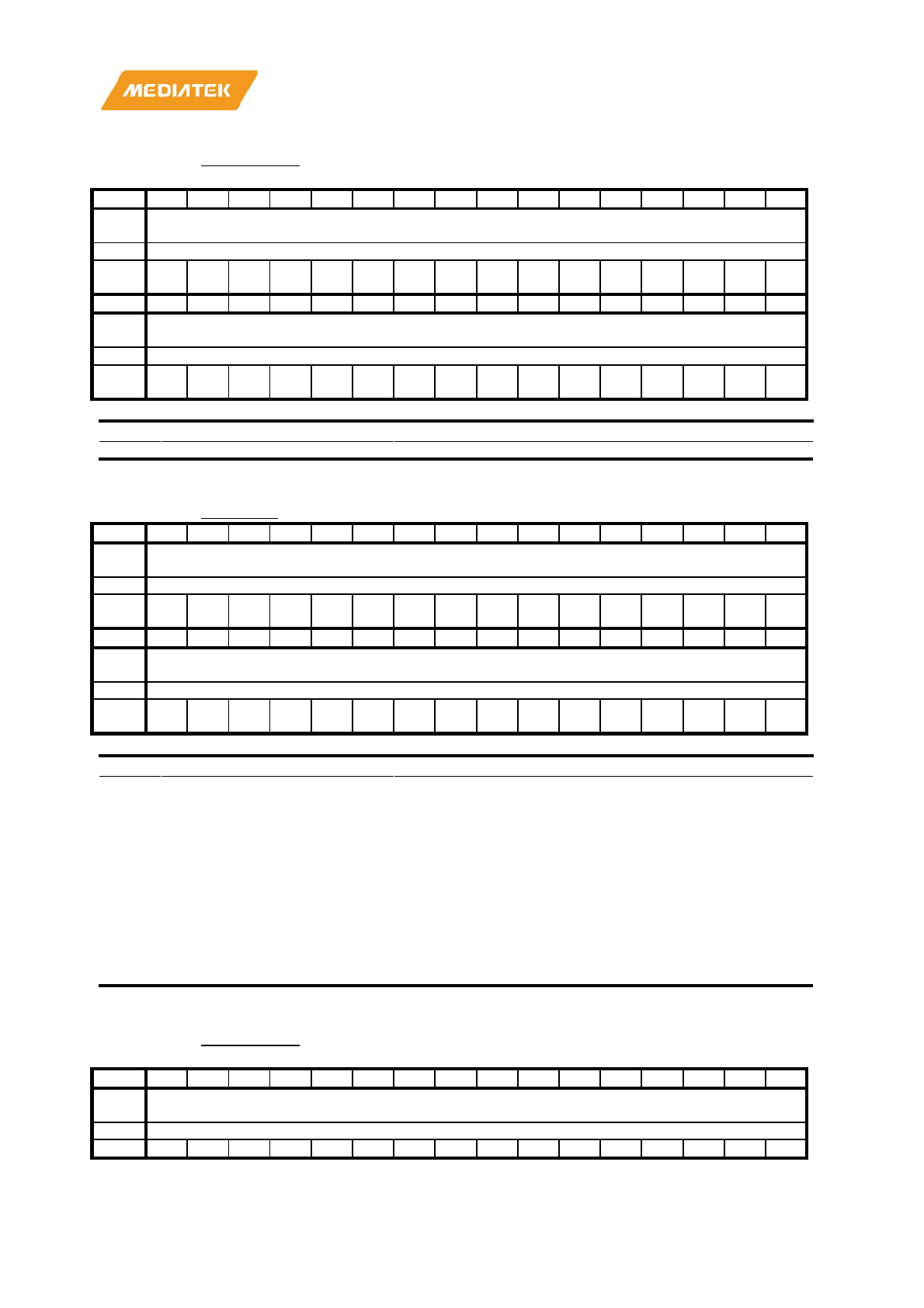 MEDIATEK